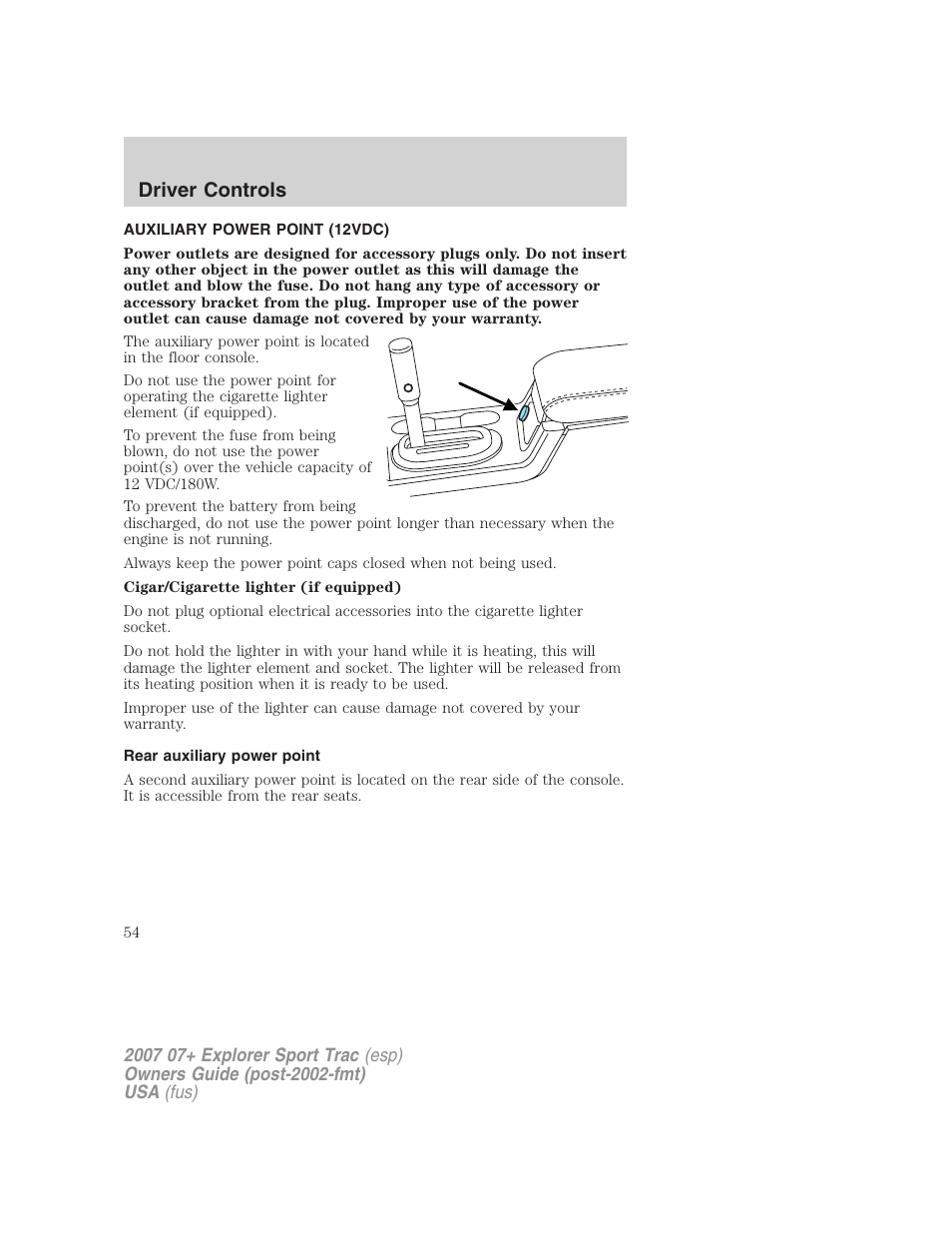 Driver Controls

AUXILIARY POWER POINT (12VDC)

Power outlets are designed for accessory plugs only. Do not insert any other object in the power outlet as this will damage the outlet and blow the fuse. Do not hang any type of accessory or accessory bracket from the plug. Improper use of the power outlet can cause damage not covered by your warranty.

The auxiliary power point is located in the floor console.

Do not use the power point for operating the cigarette lighter element (if equipped).

To prevent the fuse from being blown, do not use the power point(s) over the vehicle capacity of 12 VDC/180W.

To prevent the battery from being discharged, do not use the power point longer than necessary when the engine is not running.

Always keep the power point caps closed when not being used.

Cigar/Cigarette lighter (if equipped)

Do not plug optional electrical accessories into the cigarette lighter socket.

Do not hold the lighter in with your hand while it is heating, this will damage the lighter element and socket. The lighter will be released from its heating position when it is ready to be used.

Improper use of the lighter can cause damage not covered by your warranty.

Rear auxiliary power point

A second auxiliary power point is located on the rear side of the console. It is accessible from the rear seats.

54

2007 07+ Explorer Sport Trac (esp)
Owners Guide (post-2002-fmt)
USA (fus)